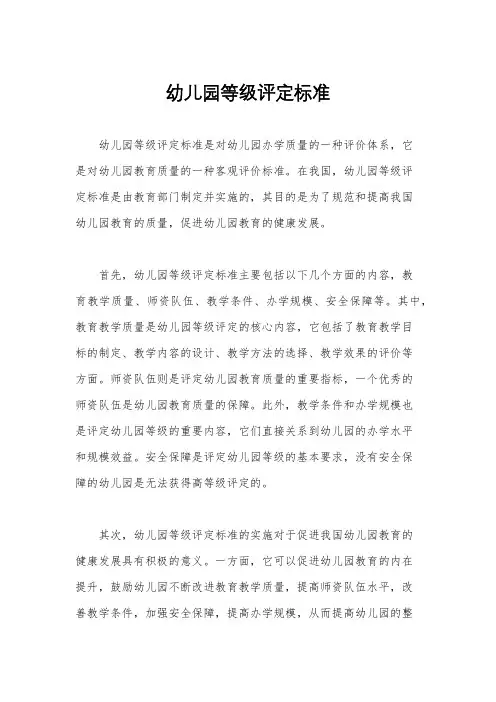 幼儿园等级评定标准

幼儿园等级评定标准是对幼儿园办学质量的一种评价体系，它是对幼儿园教育质量的一种客观评价标准。在我国，幼儿园等级评定标准是由教育部门制定并实施的，其目的是为了规范和提高我国幼儿园教育的质量，促进幼儿园教育的健康发展。

首先，幼儿园等级评定标准主要包括以下几个方面的内容，教育教学质量、师资队伍、教学条件、办学规模、安全保障等。其中，教育教学质量是幼儿园等级评定的核心内容，它包括了教育教学目标的制定、教学内容的设计、教学方法的选择、教学效果的评价等方面。师资队伍则是评定幼儿园教育质量的重要指标，一个优秀的师资队伍是幼儿园教育质量的保障。此外，教学条件和办学规模也是评定幼儿园等级的重要内容，它们直接关系到幼儿园的办学水平和规模效益。安全保障是评定幼儿园等级的基本要求，没有安全保障的幼儿园是无法获得高等级评定的。

其次，幼儿园等级评定标准的实施对于促进我国幼儿园教育的健康发展具有积极的意义。一方面，它可以促进幼儿园教育的内在提升，鼓励幼儿园不断改进教育教学质量，提高师资队伍水平，改善教学条件，加强安全保障，提高办学规模，从而提高幼儿园的整